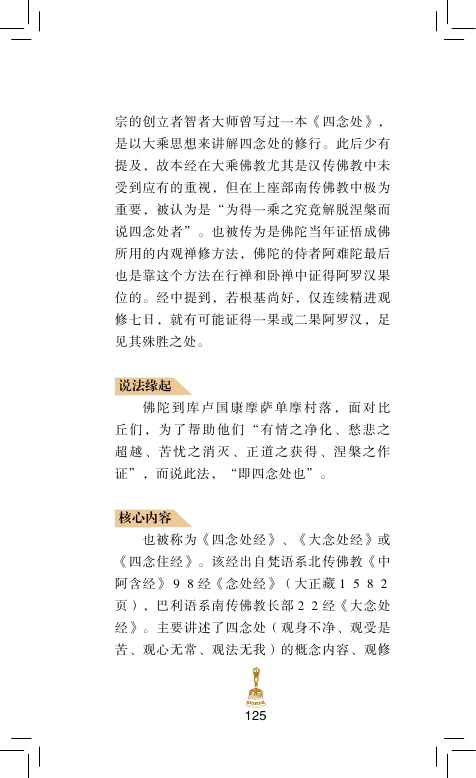 宗的创立者智者大师曾写过一本《四念处》，是以大乘思想来讲解四念处的修行。此后少有提及，故本经在大乘佛教尤其是汉传佛教中未受到应有的重视，但在上座部南传佛教中极为重要，被认为是“为得一乘之究竟解脱涅槃而说四念处者”。也被传为是佛陀当年证悟成佛所用的内观禅修方法，佛陀的侍者阿难陀最后也是靠这个方法在行禅和卧禅中证得阿罗汉果位的。经中提到，若根基尚好，仅连续精进观修七日，就有可能证得一果或二果阿罗汉，足见其殊胜之处。

说法缘起

佛陀到库卢国康摩萨单摩村落，面对比丘们，为了帮助他们“有情之净化、愁悲之超越、苦忧之消灭、正道之获得、涅槃之作证”，而说此法，“即四念处也”。

核心内容

也被称为《四念处经》、《大念处经》或《四念住经》。该经出自梵语系北传佛教《中阿含经》98经《念处经》（大正藏1582页），巴利语系南传佛教长部22经《大念处经》。主要讲述了四念处（观身不净、观受是苦、观心无常、观法无我）的概念内容、观修

125